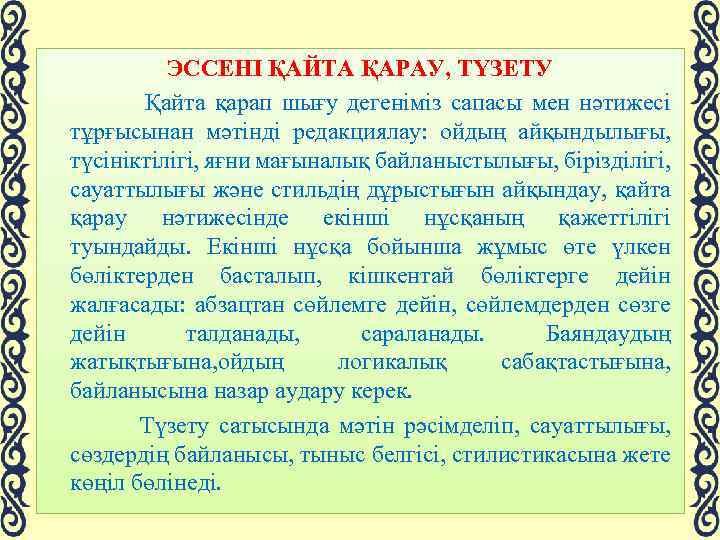 ЭССЕНІ ҚАЙТА ҚАРАУ, ТҮЗЕТУ

Қайта қарап шығу дегеніміз сапасы мен нәтижесі тұрғысынан мәтінді редакциялау: ойдың айқындылығы, түсініктілігі, яғни мағыналық байланыстылығы, бірізділігі, сауаттылығы және стильдің дұрыстығын айқындау, қайта қарау нәтижесінде екінші нұсқаның қажеттілігі туындайды. Екінші нұсқа бойынша жұмыс өте үлкен бөліктерден басталып, кішкентай бөліктерге дейін жалғасады: абзацтан сөйлемге дейін, сөйлемдерден сөзге дейін талданады, сараланады. Баяндаудың жатықтығына,ойдың логикалық сабақтастығына, байланысына назар аудару керек.

Түзету сатысында мәтін рәсімделіп, сауаттылығы, сөздердің байланысы, тыныс белгісі, стилистикасына жете көңіл бөлінеді.